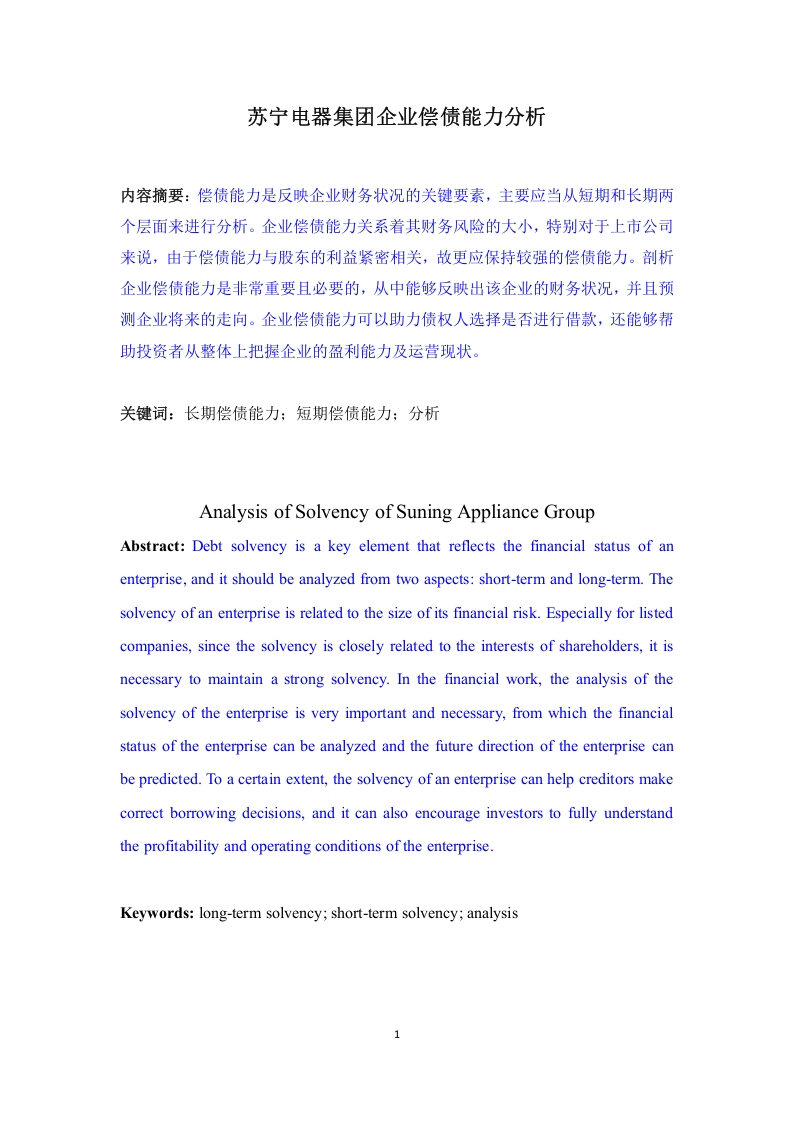 苏宁电器集团企业偿债能力分析

内容摘要：偿债能力是反映企业财务状况的关键要素，主要应当从短期和长期两个层面来进行分析。企业偿债能力关系着其财务风险的大小，特别对于上市公司来说，由于偿债能力与股东的利益紧密相关，故更应保持较强的偿债能力。剖析企业偿债能力是非常重要且必要的，从中能够反映出该企业的财务状况，并且预测企业将来的走向。企业偿债能力可以助力债权人选择是否进行借款，还能够帮助投资者从整体上把握企业的盈利能力及运营现状。

关键词：长期偿债能力；短期偿债能力；分析

Analysis of Solvency of Suning Appliance Group

Abstract: Debt solvency is a key element that reflects the financial status of an enterprise, and it should be analyzed from two aspects: short-term and long-term. The solvency of an enterprise is related to the size of its financial risk. Especially for listed companies, since the solvency is closely related to the interests of shareholders, it is necessary to maintain a strong solvency. In the financial work, the analysis of the solvency of the enterprise is very important and necessary, from which the financial status of the enterprise can be analyzed and the future direction of the enterprise can be predicted. To a certain extent, the solvency of an enterprise can help creditors make correct borrowing decisions, and it can also encourage investors to fully understand the profitability and operating conditions of the enterprise.

Keywords: long-term solvency; short-term solvency; analysis

1